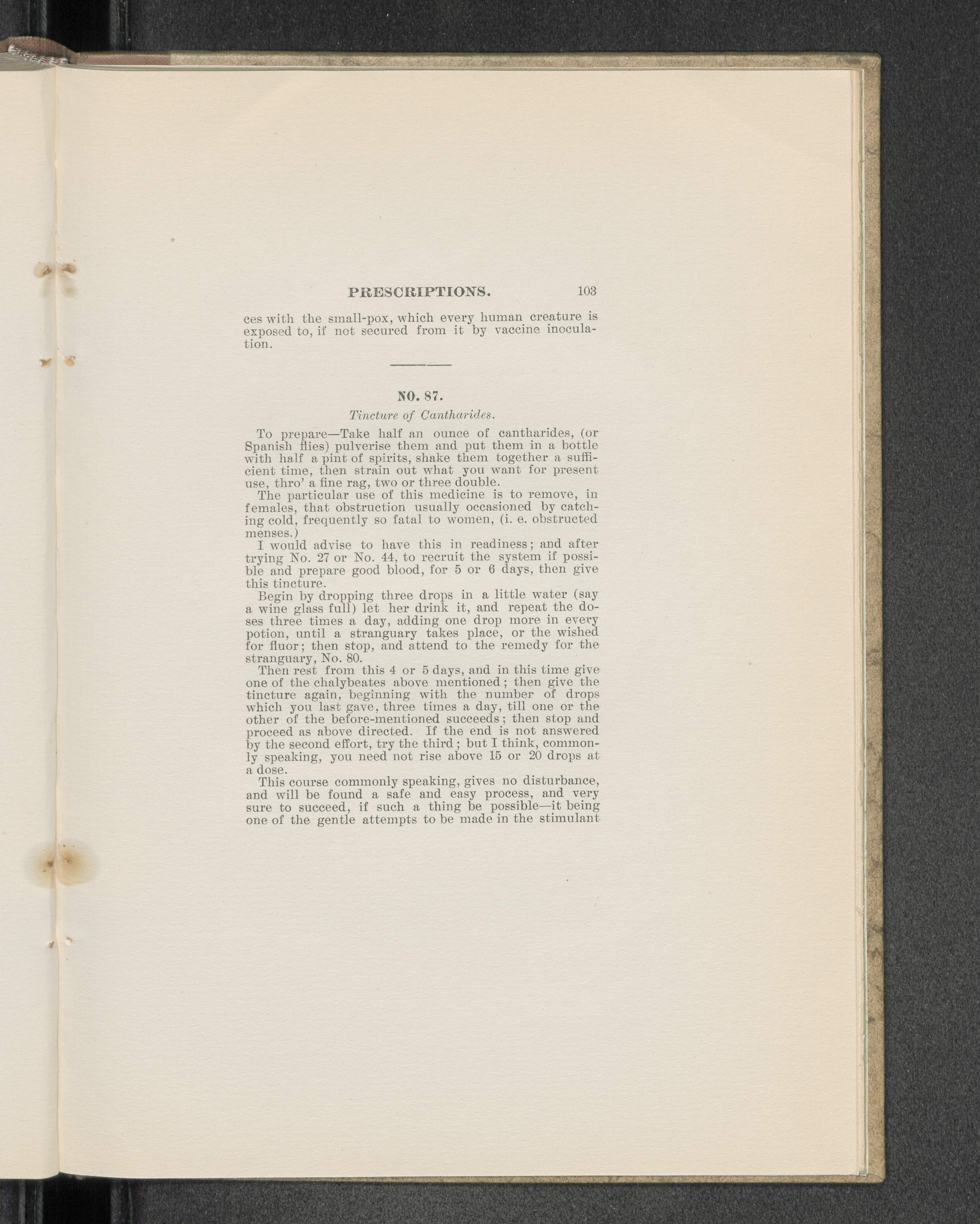 PRESCRIPTIONS. 103

ces with the small-pox, which every human creature is exposed to, if not secured from it by vaccine inoculation.

NO. 87.

Tincture of Cantharides.

To prepare—Take half an ounce of cantharides, (or Spanish flies) pulverise them and put them in a bottle with half a pint of spirits, shake them together a sufficient time, then strain out what you want for present use, thro' a fine rag, two or three double.

The particular use of this medicine is to remove, in females, that obstruction usually occasioned by catching cold, frequently so fatal to women, (i. e. obstructed menses.)

I would advise to have this in readiness; and after trying No. 27 or No. 44, to recruit the system if possible and prepare good blood, for 5 or 6 days, then give this tincture.

Begin by dropping three drops in a little water (say a wine glass full) let her drink it, and repeat the doses three times a day, adding one drop more in every potion, until a stranguary takes place, or the wished for fluor; then stop, and attend to the remedy for the stranguary, No. 80.

Then rest from this 4 or 5 days, and in this time give one of the chalybeates above mentioned; then give the tincture again, beginning with the number of drops which you last gave, three times a day, till one or the other of the before-mentioned succeeds; then stop and proceed as above directed. If the end is not answered by the second effort, try the third; but I think, commonly speaking, you need not rise above 15 or 20 drops at a dose.

This course commonly speaking, gives no disturbance, and will be found a safe and easy process, and very sure to succeed, if such a thing be possible—it being one of the gentle attempts to be made in the stimulant